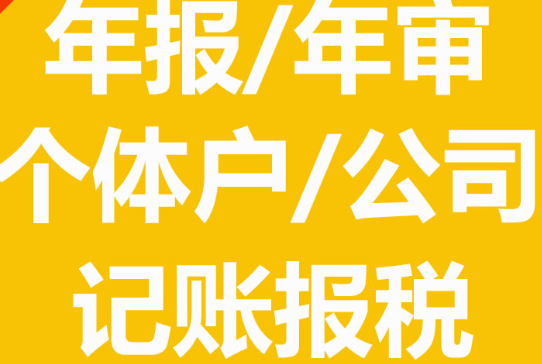 年报/年审
个体户/公司
记账报税